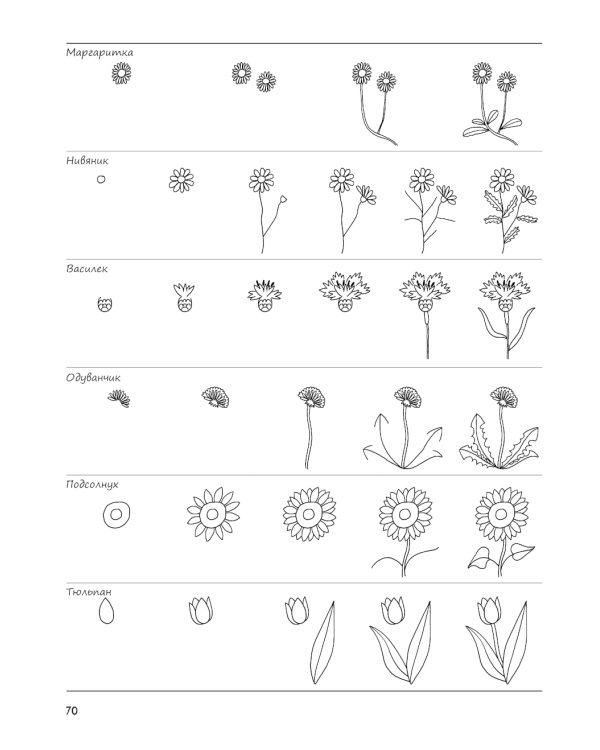 Маргаритка

Нивяник

Василек

Одуванчик

Подсолнух

Тюльпан

70